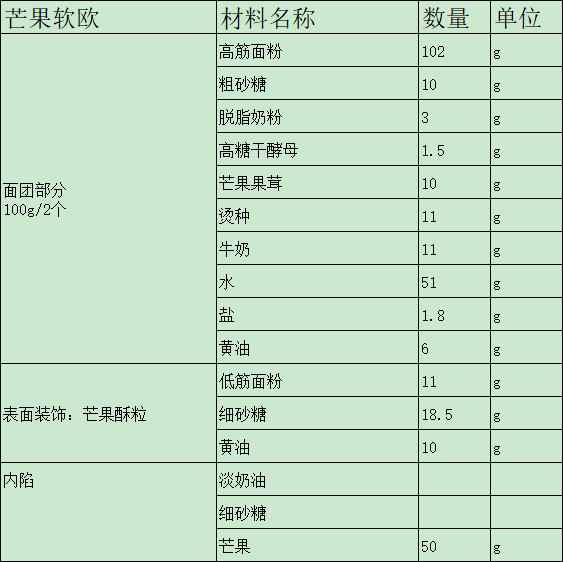 | 芒果软欧 | 材料名称 | 数量 | 单位 |
|---|---|---|---|
| 面团部分 100g/2个 | 高筋面粉 | 102 | g |
| | 粗砂糖 | 10 | g |
| | 脱脂奶粉 | 3 | g |
| | 高糖干酵母 | 1.5 | g |
| | 芒果果茸 | 10 | g |
| | 烫种 | 11 | g |
| | 牛奶 | 11 | g |
| | 水 | 51 | g |
| | 盐 | 1.8 | g |
| | 黄油 | 6 | g |
| 表面装饰：芒果酥粒 | 低筋面粉 | 11 | g |
| | 细砂糖 | 18.5 | g |
| | 黄油 | 10 | g |
| 内陷 | 淡奶油 | | |
| | 细砂糖 | | |
| | 芒果 | 50 | g |